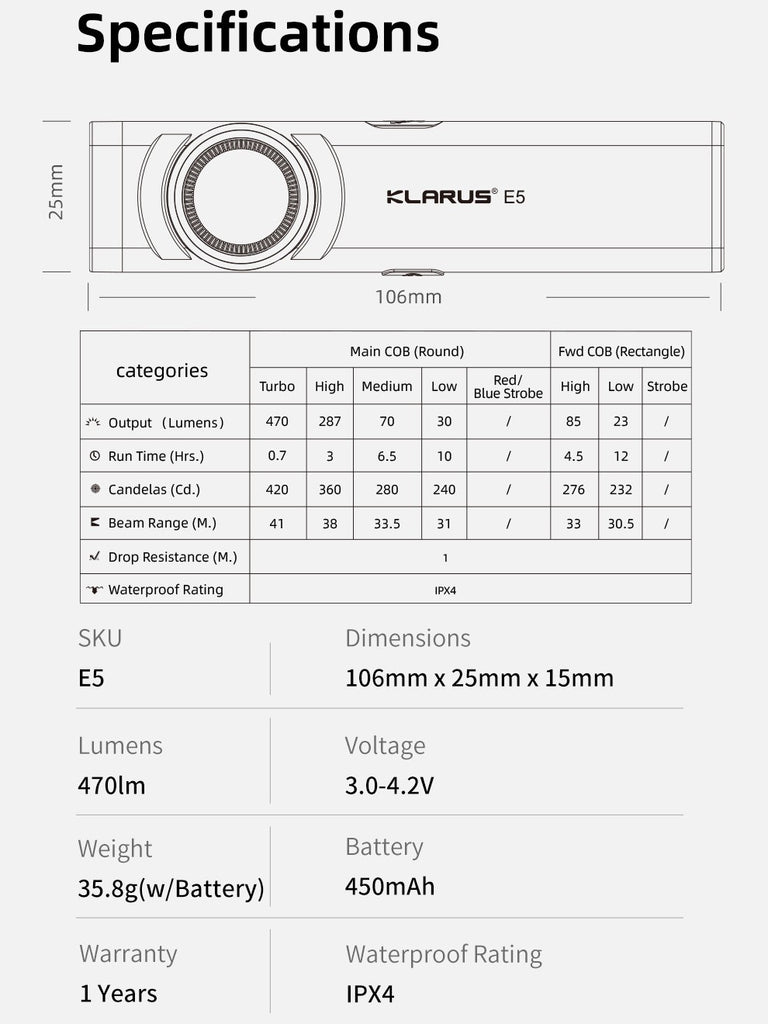 Specifications

25mm

KLARUS® E5

106mm

| categories | Main COB (Round) | | | | | Fwd COB (Rectangle) | | |
|---|---|---|---|---|---|---|---|---|
| | Turbo | High | Medium | Low | Red/ Blue Strobe | High | Low | Strobe |
| Output （Lumens） | 470 | 287 | 70 | 30 | / | 85 | 23 | / |
| Run Time (Hrs.) | 0.7 | 3 | 6.5 | 10 | / | 4.5 | 12 | / |
| Candelas (Cd.) | 420 | 360 | 280 | 240 | / | 276 | 232 | / |
| Beam Range (M.) | 41 | 38 | 33.5 | 31 | / | 33 | 30.5 | / |
| Drop Resistance (M.) | 1 | | | | | | | |
| Waterproof Rating | IPX4 | | | | | | | |

SKU
E5

Dimensions
106mm x 25mm x 15mm

Lumens
470lm

Voltage
3.0-4.2V

Weight
35.8g(w/Battery)

Battery
450mAh

Warranty
1 Years

Waterproof Rating
IPX4